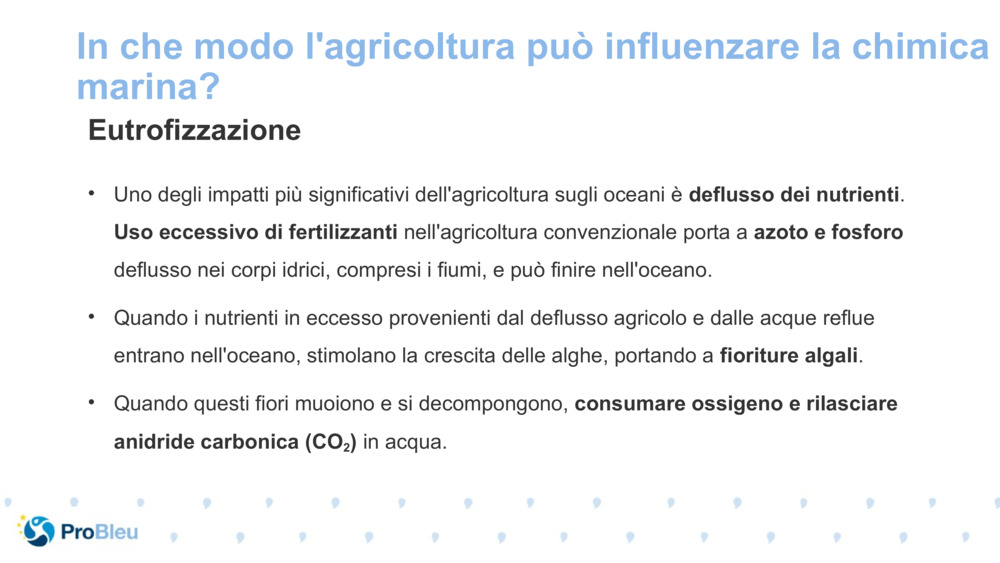 In che modo l'agricoltura può influenzare la chimica marina?

Eutrofizzazione

• Uno degli impatti più significativi dell'agricoltura sugli oceani è deflusso dei nutrienti. Uso eccessivo di fertilizzanti nell'agricoltura convenzionale porta a azoto e fosforo deflusso nei corpi idrici, compresi i fiumi, e può finire nell'oceano.

• Quando i nutrienti in eccesso provenienti dal deflusso agricolo e dalle acque reflue entrano nell'oceano, stimolano la crescita delle alghe, portando a fioriture algali.

• Quando questi fiori muoiono e si decompongono, consumare ossigeno e rilasciare anidride carbonica ($CO_2$) in acqua.

ProBleu